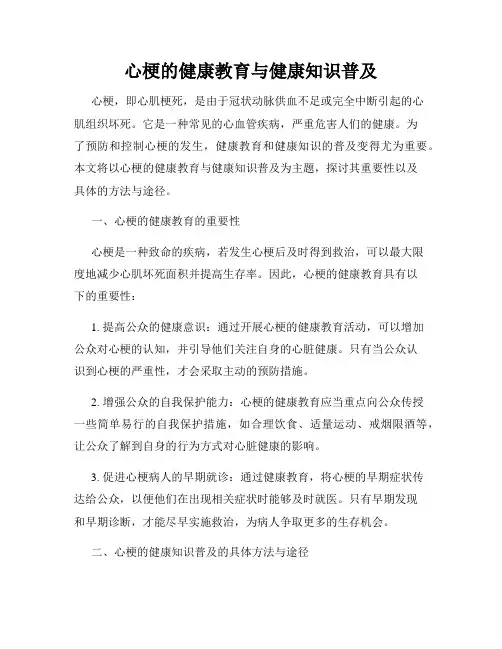 心梗的健康教育与健康知识普及

心梗，即心肌梗死，是由于冠状动脉供血不足或完全中断引起的心肌组织坏死。它是一种常见的心血管疾病，严重危害人们的健康。为了预防和控制心梗的发生，健康教育和健康知识的普及变得尤为重要。本文将以心梗的健康教育与健康知识普及为主题，探讨其重要性以及具体的方法与途径。

一、心梗的健康教育的重要性

心梗是一种致命的疾病，若发生心梗后及时得到救治，可以最大限度地减少心肌坏死面积并提高生存率。因此，心梗的健康教育具有以下的重要性：

1. 提高公众的健康意识：通过开展心梗的健康教育活动，可以增加公众对心梗的认知，并引导他们关注自身的心脏健康。只有当公众认识到心梗的严重性，才会采取主动的预防措施。

2. 增强公众的自我保护能力：心梗的健康教育应当重点向公众传授一些简单易行的自我保护措施，如合理饮食、适量运动、戒烟限酒等，让公众了解到自身的行为方式对心脏健康的影响。

3. 促进心梗病人的早期就诊：通过健康教育，将心梗的早期症状传达给公众，以便他们在出现相关症状时能够及时就医。只有早期发现和早期诊断，才能尽早实施救治，为病人争取更多的生存机会。

二、心梗的健康知识普及的具体方法与途径